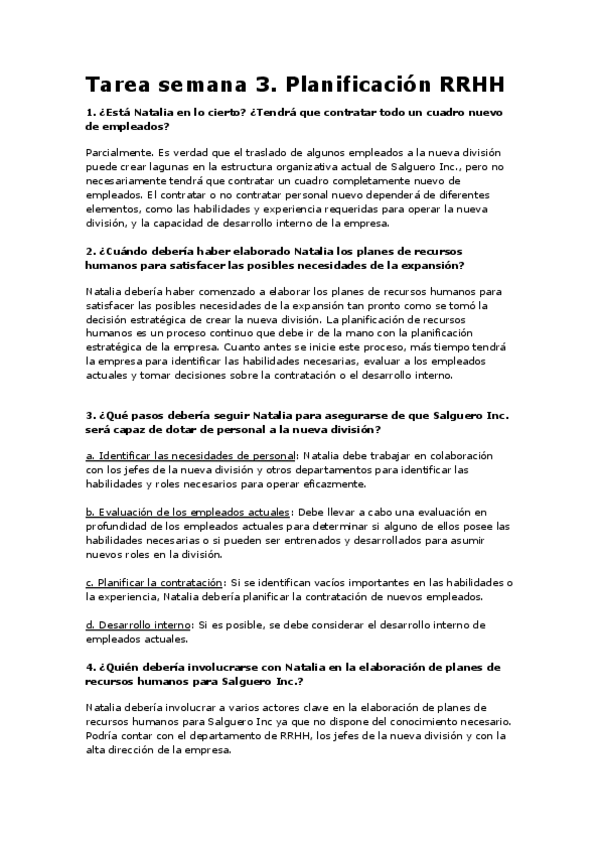 Tarea semana 3. Planificación RRHH

1. ¿Está Natalia en lo cierto? ¿Tendrá que contratar todo un cuadro nuevo de empleados?

Parcialmente. Es verdad que el traslado de algunos empleados a la nueva división puede crear lagunas en la estructura organizativa actual de Salguero Inc., pero no necesariamente tendrá que contratar un cuadro completamente nuevo de empleados. El contratar o no contratar personal nuevo dependerá de diferentes elementos, como las habilidades y experiencia requeridas para operar la nueva división, y la capacidad de desarrollo interno de la empresa.

2. ¿Cuándo debería haber elaborado Natalia los planes de recursos humanos para satisfacer las posibles necesidades de la expansión?

Natalia debería haber comenzado a elaborar los planes de recursos humanos para satisfacer las posibles necesidades de la expansión tan pronto como se tomó la decisión estratégica de crear la nueva división. La planificación de recursos humanos es un proceso continuo que debe ir de la mano con la planificación estratégica de la empresa. Cuanto antes se inicie este proceso, más tiempo tendrá la empresa para identificar las habilidades necesarias, evaluar a los empleados actuales y tomar decisiones sobre la contratación o el desarrollo interno.

3. ¿Qué pasos debería seguir Natalia para asegurarse de que Salguero Inc. será capaz de dotar de personal a la nueva división?

a. Identificar las necesidades de personal: Natalia debe trabajar en colaboración con los jefes de la nueva división y otros departamentos para identificar las habilidades y roles necesarios para operar eficazmente.

b. Evaluación de los empleados actuales: Debe llevar a cabo una evaluación en profundidad de los empleados actuales para determinar si alguno de ellos posee las habilidades necesarias o si pueden ser entrenados y desarrollados para asumir nuevos roles en la división.

c. Planificar la contratación: Si se identifican vacíos importantes en las habilidades o la experiencia, Natalia debería planificar la contratación de nuevos empleados.

d. Desarrollo interno: Si es posible, se debe considerar el desarrollo interno de empleados actuales.

4. ¿Quién debería involucrarse con Natalia en la elaboración de planes de recursos humanos para Salguero Inc.?

Natalia debería involucrar a varios actores clave en la elaboración de planes de recursos humanos para Salguero Inc ya que no dispone del conocimiento necesario. Podría contar con el departamento de RRHH, los jefes de la nueva división y con la alta dirección de la empresa.